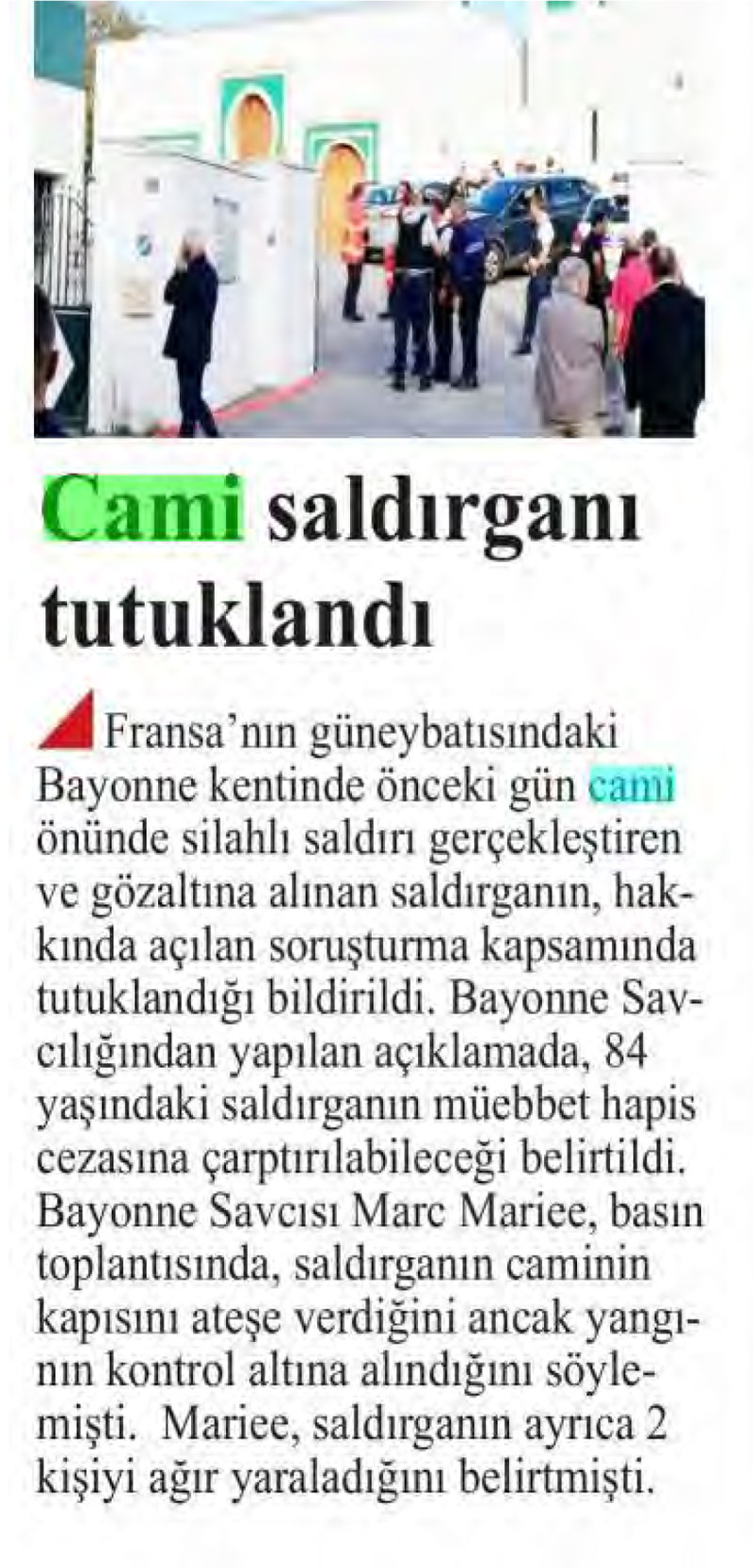 Cami saldırganı tutuklandı

Fransa'nın güneybatısındaki Bayonne kentinde önceki gün cami önünde silahlı saldırı gerçekleştiren ve gözaltına alınan saldırganın, hakkında açılan soruşturma kapsamında tutuklandığı bildirildi. Bayonne Savcılığından yapılan açıklamada, 84 yaşındaki saldırganın müebbet hapis cezasına çarptırılabileceği belirtildi. Bayonne Savcısı Marc Mariee, basın toplantısında, saldırganın caminin kapısını ateşe verdiğini ancak yangının kontrol altına alındığını söylemişti. Mariee, saldırganın ayrıca 2 kişiyi ağır yaraladığını belirtmişti.